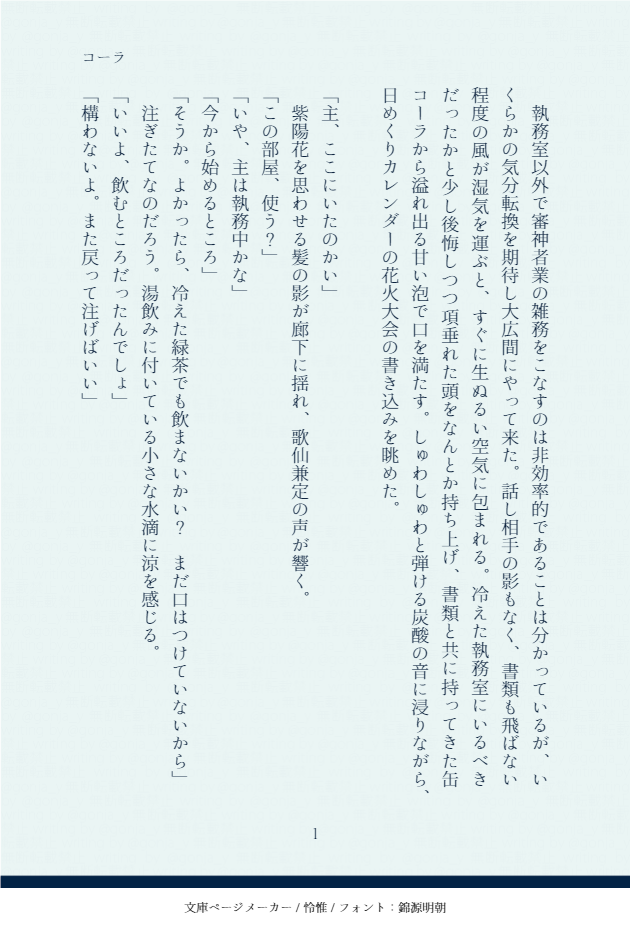 コーラ

執務室以外で審神者業の雑務をこなすのは非効率的であることは分かっているが、いくらかの気分転換を期待し大広間にやって来た。話し相手の影もなく、書類も飛ばない程度の風が湿気を運ぶと、すぐに生ぬるい空気に包まれる。冷えた執務室にいるべきだったかと少し後悔しつつ項垂れた頭をなんとか持ち上げ、書類と共に持ってきた缶コーラから溢れ出る甘い泡で口を満たす。しゅわしゅわと弾ける炭酸の音に浸りながら、日めくりカレンダーの花火大会の書き込みを眺めた。

「主、ここにいたのかい」

紫陽花を思わせる髪の影が廊下に揺れ、歌仙兼定の声が響く。

「この部屋、使う？」

「いや、主は執務中かな」

「今から始めるところ」

「そうか。よかったら、冷えた緑茶でも飲まないかい？　まだ口はつけていないから」

注ぎたてなのだろう。湯飲みに付いている小さな水滴に涼を感じる。

「いいよ、飲むところだったんでしょ」

「構わないよ。また戻って注げばいい」

1

文庫ページメーカー / 怜惟 / フォント：錦源明朝